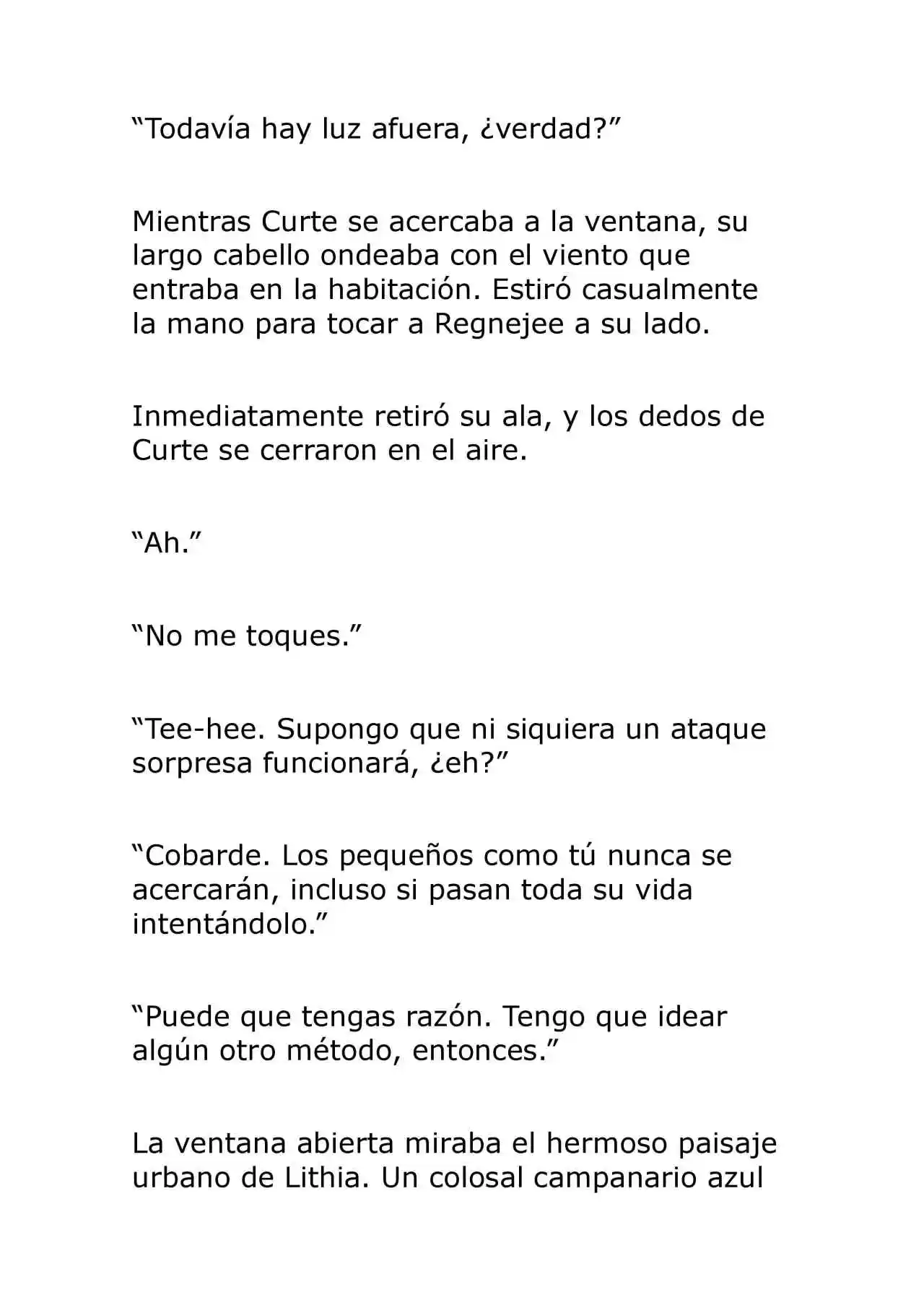 “Todavía hay luz afuera, ¿verdad?”

Mientras Curte se acercaba a la ventana, su largo cabello ondeaba con el viento que entraba en la habitación. Estiró casualmente la mano para tocar a Regnejee a su lado.

Inmediatamente retiró su ala, y los dedos de Curte se cerraron en el aire.

“Ah.”

“No me toques.”

“Tee-hee. Supongo que ni siquiera un ataque sorpresa funcionará, ¿eh?”

“Cobarde. Los pequeños como tú nunca se acercarán, incluso si pasan toda su vida intentándolo.”

“Puede que tengas razón. Tengo que idear algún otro método, entonces.”

La ventana abierta miraba el hermoso paisaje urbano de Lithia. Un colosal campanario azul